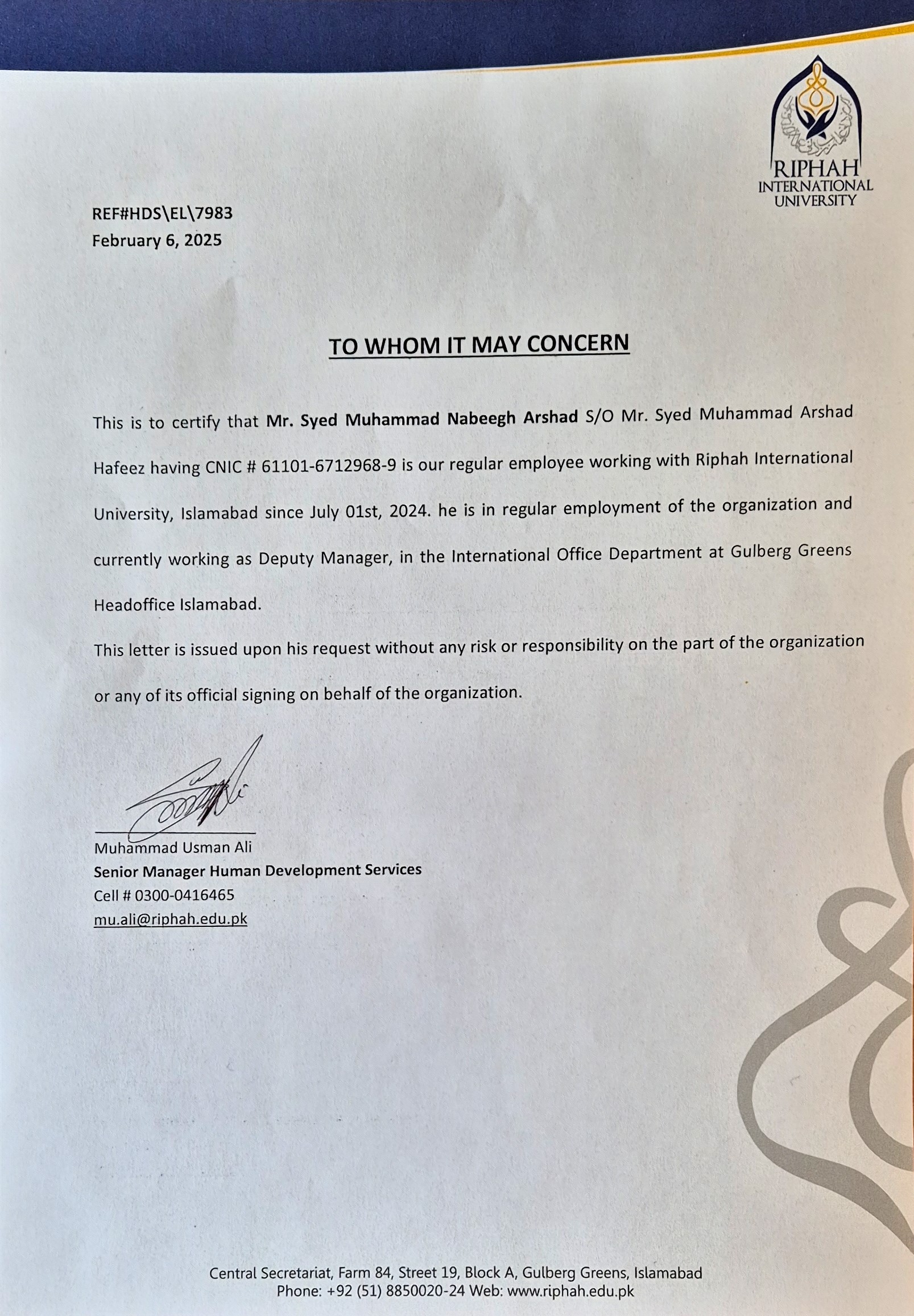 RIPHAH
INTERNATIONAL
UNIVERSITY

REF#HDS\EL\7983
February 6, 2025

TO WHOM IT MAY CONCERN

This is to certify that Mr. Syed Muhammad Nabeegh Arshad S/O Mr. Syed Muhammad Arshad Hafeez having CNIC # 61101-6712968-9 is our regular employee working with Riphah International University, Islamabad since July 01st, 2024. he is in regular employment of the organization and currently working as Deputy Manager, in the International Office Department at Gulberg Greens Headoffice Islamabad.

This letter is issued upon his request without any risk or responsibility on the part of the organization or any of its official signing on behalf of the organization.

Muhammad Usman Ali
Senior Manager Human Development Services
Cell # 0300-0416465
mu.ali@riphah.edu.pk

Central Secretariat, Farm 84, Street 19, Block A, Gulberg Greens, Islamabad
Phone: +92 (51) 8850020-24 Web: www.riphah.edu.pk